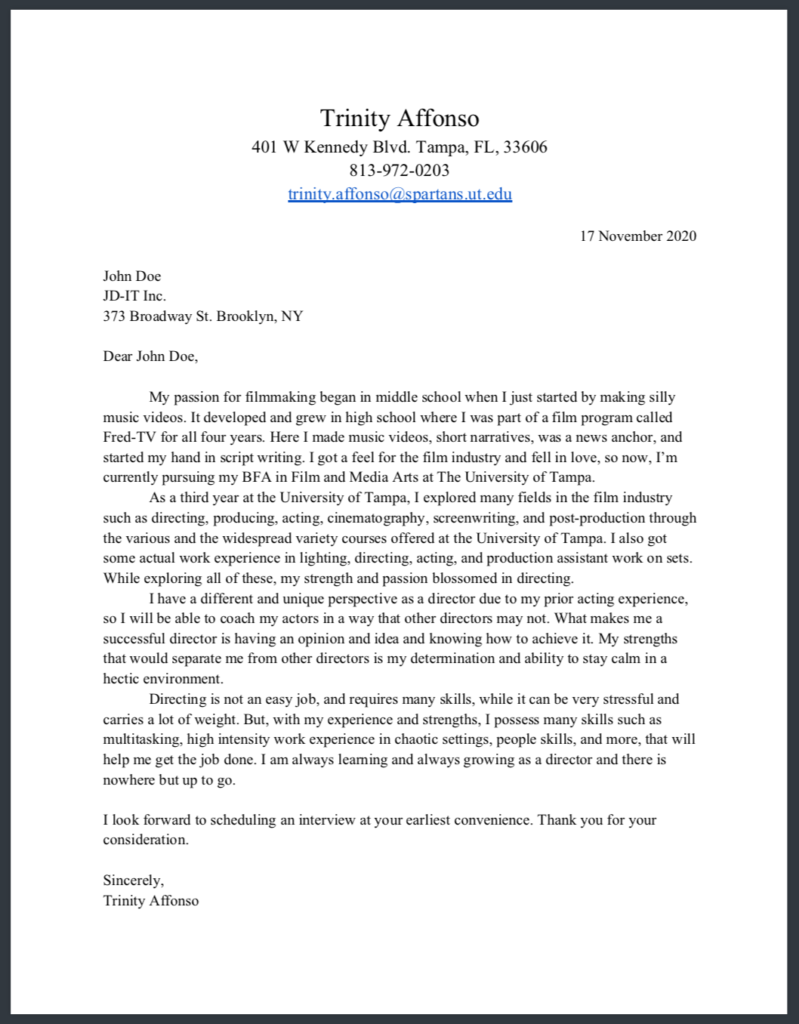 Trinity Affonso
401 W Kennedy Blvd. Tampa, FL, 33606
813-972-0203
trinity.affonso@spartans.ut.edu

17 November 2020

John Doe
JD-IT Inc.
373 Broadway St. Brooklyn, NY

Dear John Doe,

My passion for filmmaking began in middle school when I just started by making silly music videos. It developed and grew in high school where I was part of a film program called Fred-TV for all four years. Here I made music videos, short narratives, was a news anchor, and started my hand in script writing. I got a feel for the film industry and fell in love, so now, I'm currently pursuing my BFA in Film and Media Arts at The University of Tampa.

As a third year at the University of Tampa, I explored many fields in the film industry such as directing, producing, acting, cinematography, screenwriting, and post-production through the various and the widespread variety courses offered at the University of Tampa. I also got some actual work experience in lighting, directing, acting, and production assistant work on sets. While exploring all of these, my strength and passion blossomed in directing.

I have a different and unique perspective as a director due to my prior acting experience, so I will be able to coach my actors in a way that other directors may not. What makes me a successful director is having an opinion and idea and knowing how to achieve it. My strengths that would separate me from other directors is my determination and ability to stay calm in a hectic environment.

Directing is not an easy job, and requires many skills, while it can be very stressful and carries a lot of weight. But, with my experience and strengths, I possess many skills such as multitasking, high intensity work experience in chaotic settings, people skills, and more, that will help me get the job done. I am always learning and always growing as a director and there is nowhere but up to go.

I look forward to scheduling an interview at your earliest convenience. Thank you for your consideration.

Sincerely,
Trinity Affonso